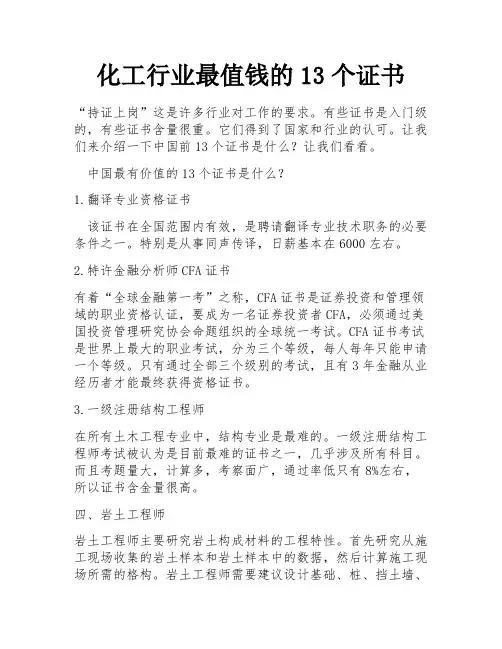 化工行业最值钱的 13 个证书

“持证上岗”这是许多行业对工作的要求。有些证书是入门级的，有些证书含量很重。它们得到了国家和行业的认可。让我们来介绍一下中国前 13 个证书是什么？让我们看看。

中国最有价值的 13 个证书是什么？

1.翻译专业资格证书

该证书在全国范围内有效，是聘请翻译专业技术职务的必要条件之一。特别是从事同声传译，日薪基本在 6000 左右。

2.特许金融分析师 CFA 证书

有着“全球金融第一考”之称，CFA 证书是证券投资和管理领域的职业资格认证，要成为一名证券投资者 CFA，必须通过美国投资管理研究协会命题组织的全球统一考试。CFA 证书考试是世界上最大的职业考试，分为三个等级，每人每年只能申请一个等级。只有通过全部三个级别的考试，且有 3 年金融从业经历者才能最终获得资格证书。

3.一级注册结构工程师

在所有土木工程专业中，结构专业是最难的。一级注册结构工程师考试被认为是目前最难的证书之一，几乎涉及所有科目。而且考题量大，计算多，考察面广，通过率低只有 8%左右，所以证书含金量很高。

四、岩土工程师

岩土工程师主要研究岩土构成材料的工程特性。首先研究从施工现场收集的岩土样本和岩土样本中的数据，然后计算施工现场所需的格构。岩土工程师需要建议设计基础、桩、挡土墙、